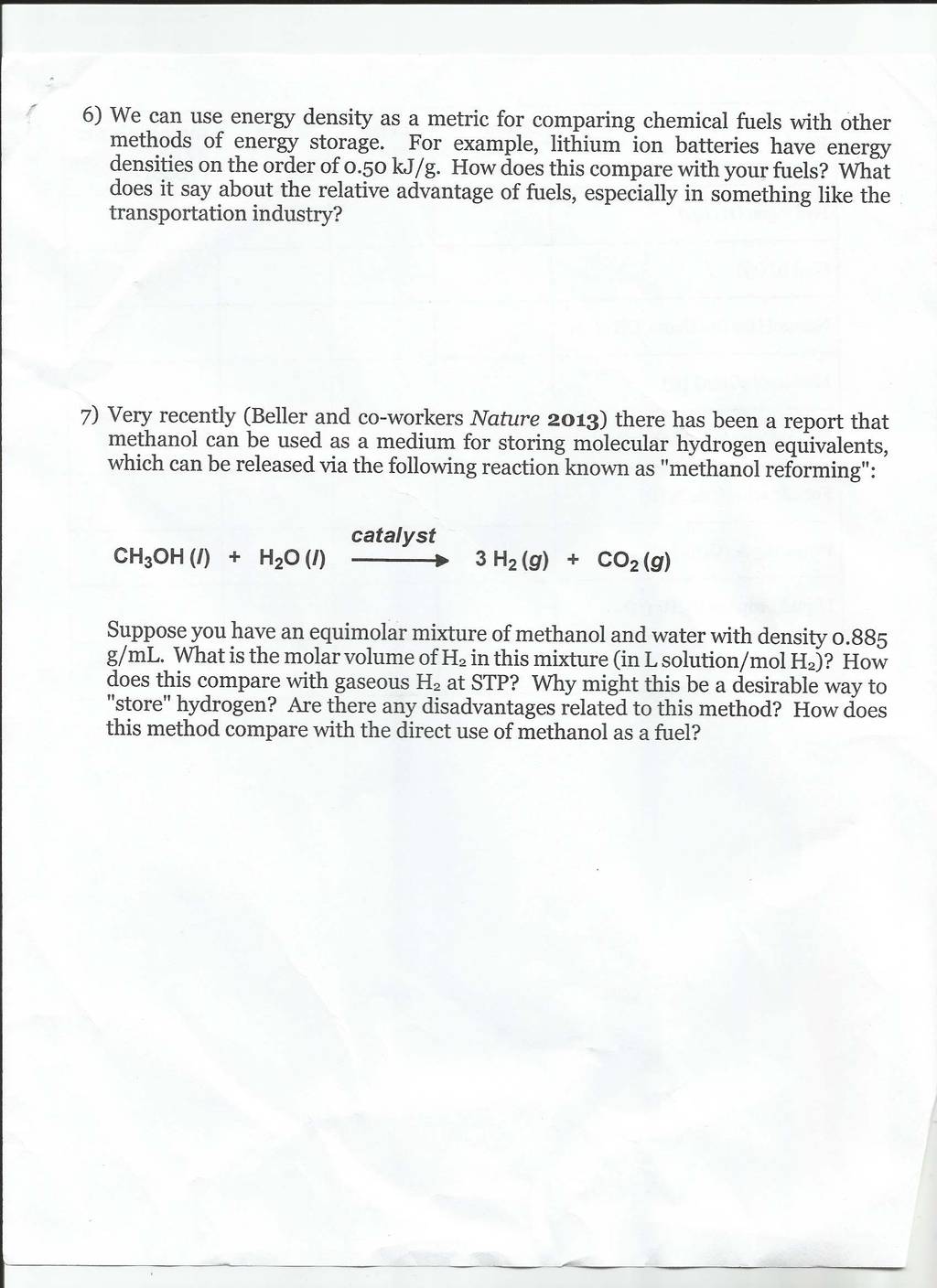 6) We can use energy density as a metric for comparing chemical fuels with other methods of energy storage. For example, lithium ion batteries have energy densities on the order of 0.50 kJ/g. How does this compare with your fuels? What does it say about the relative advantage of fuels, especially in something like the transportation industry?

7) Very recently (Beller and co-workers Nature 2013) there has been a report that methanol can be used as a medium for storing molecular hydrogen equivalents, which can be released via the following reaction known as "methanol reforming":

$CH_3OH\,(l) + H_2O\,(l) \xrightarrow{catalyst} 3\,H_2\,(g) + CO_2\,(g)$

Suppose you have an equimolar mixture of methanol and water with density 0.885 g/mL. What is the molar volume of $H_2$ in this mixture (in L solution/mol $H_2$)? How does this compare with gaseous $H_2$ at STP? Why might this be a desirable way to "store" hydrogen? Are there any disadvantages related to this method? How does this method compare with the direct use of methanol as a fuel?